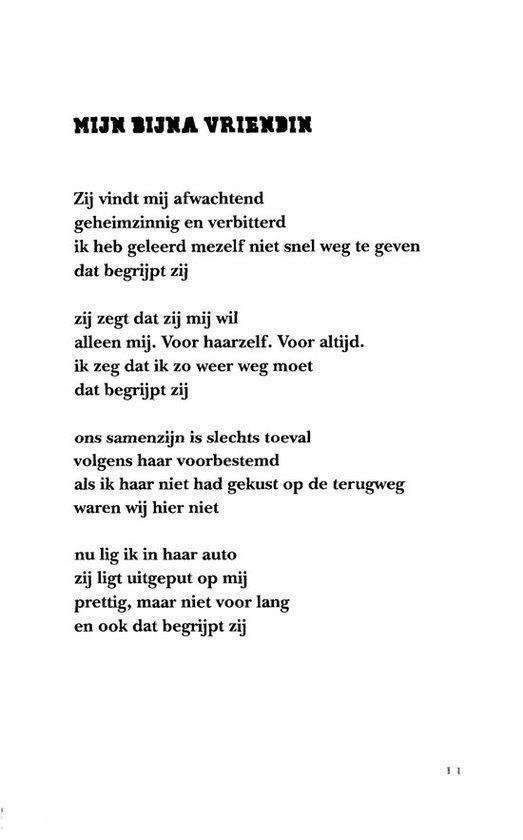 MIJN BIJNA VRIENDIN

Zij vindt mij afwachtend
geheimzinnig en verbitterd
ik heb geleerd mezelf niet snel weg te geven
dat begrijpt zij

zij zegt dat zij mij wil
alleen mij. Voor haarzelf. Voor altijd.
ik zeg dat ik zo weer weg moet
dat begrijpt zij

ons samenzijn is slechts toeval
volgens haar voorbestemd
als ik haar niet had gekust op de terugweg
waren wij hier niet

nu lig ik in haar auto
zij ligt uitgeput op mij
prettig, maar niet voor lang
en ook dat begrijpt zij

11